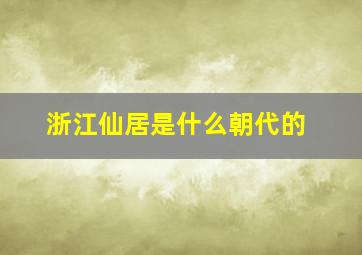 浙江仙居是什么朝代的